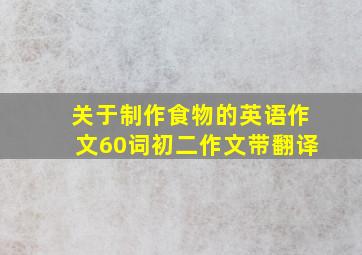 关于制作食物的英语作文60词初二作文带翻译